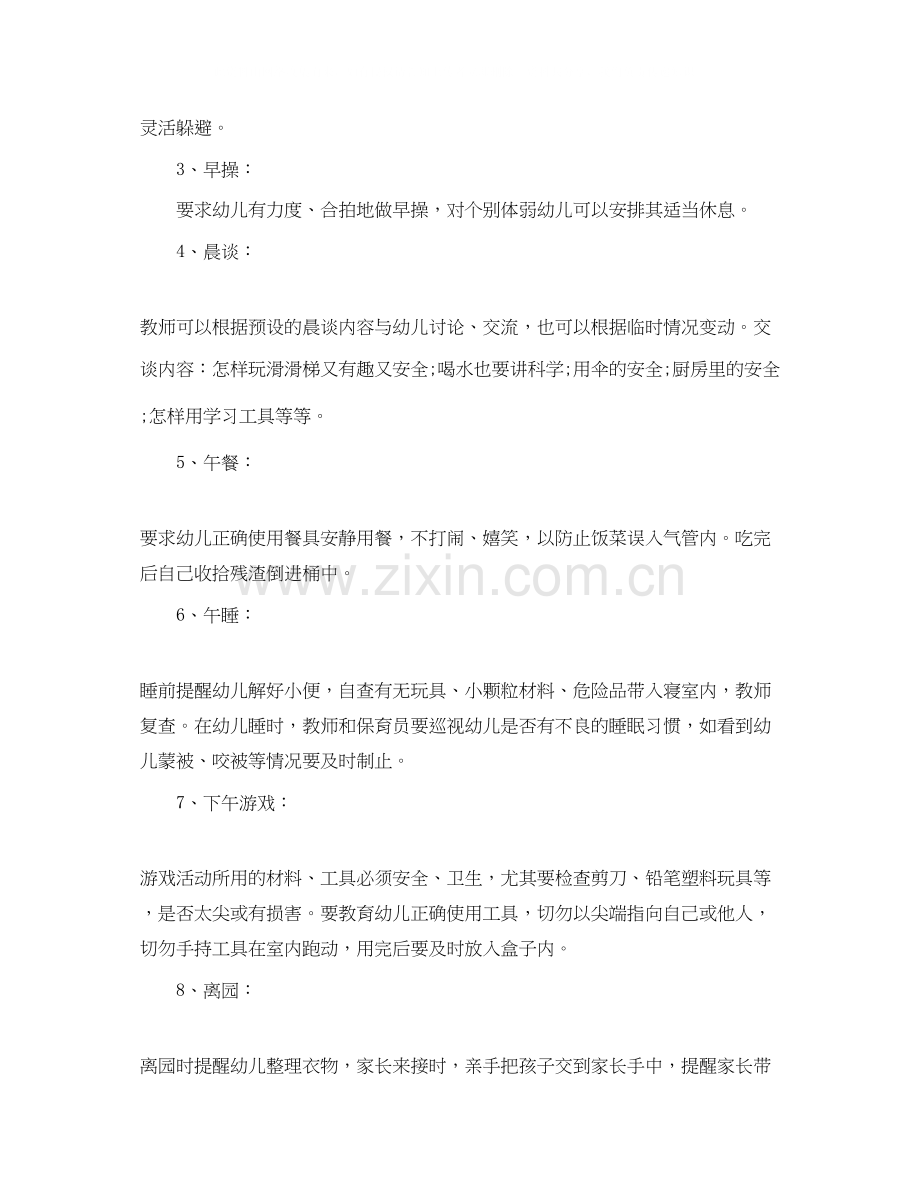 灵活躲避。

3、早操：

要求幼儿有力度、合拍地做早操，对个别体弱幼儿可以安排其适当休息。

4、晨谈：

教师可以根据预设的晨谈内容与幼儿讨论、交流，也可以根据临时情况变动。交谈内容：怎样玩滑滑梯又有趣又安全;喝水也要讲科学;用伞的安全;厨房里的安全;怎样用学习工具等等。

5、午餐：

要求幼儿正确使用餐具安静用餐，不打闹、嬉笑，以防止饭菜误入气管内。吃完后自己收拾残渣倒进桶中。

www.zixin.com.cn

6、午睡：

睡前提醒幼儿解好小便，自查有无玩具、小颗粒材料、危险品带入寝室内，教师复查。在幼儿睡时，教师和保育员要巡视幼儿是否有不良的睡眠习惯，如看到幼儿蒙被、咬被等情况要及时制止。

7、下午游戏：

游戏活动所用的材料、工具必须安全、卫生，尤其要检查剪刀、铅笔塑料玩具等，是否太尖或有损害。要教育幼儿正确使用工具，切勿以尖端指向自己或他人，切勿手持工具在室内跑动，用完后要及时放入盒子内。

8、离园：

离园时提醒幼儿整理衣物，家长来接时，亲手把孩子交到家长手中，提醒家长带